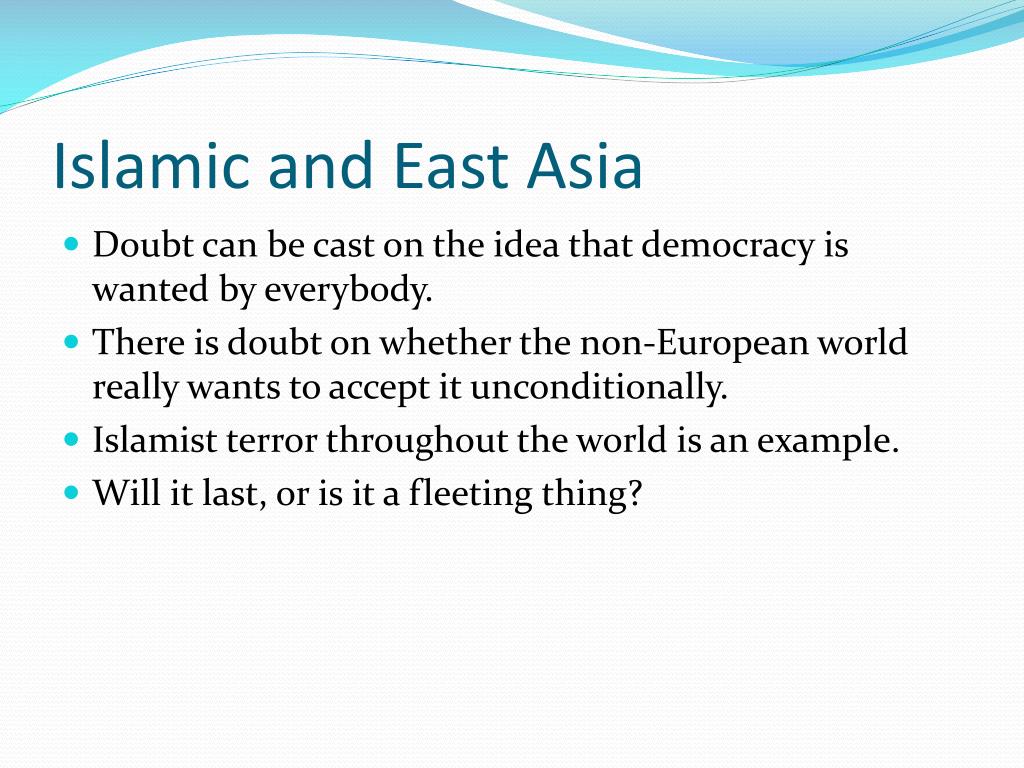 Islamic and East Asia

- Doubt can be cast on the idea that democracy is wanted by everybody.
- There is doubt on whether the non-European world really wants to accept it unconditionally.
- Islamist terror throughout the world is an example.
- Will it last, or is it a fleeting thing?